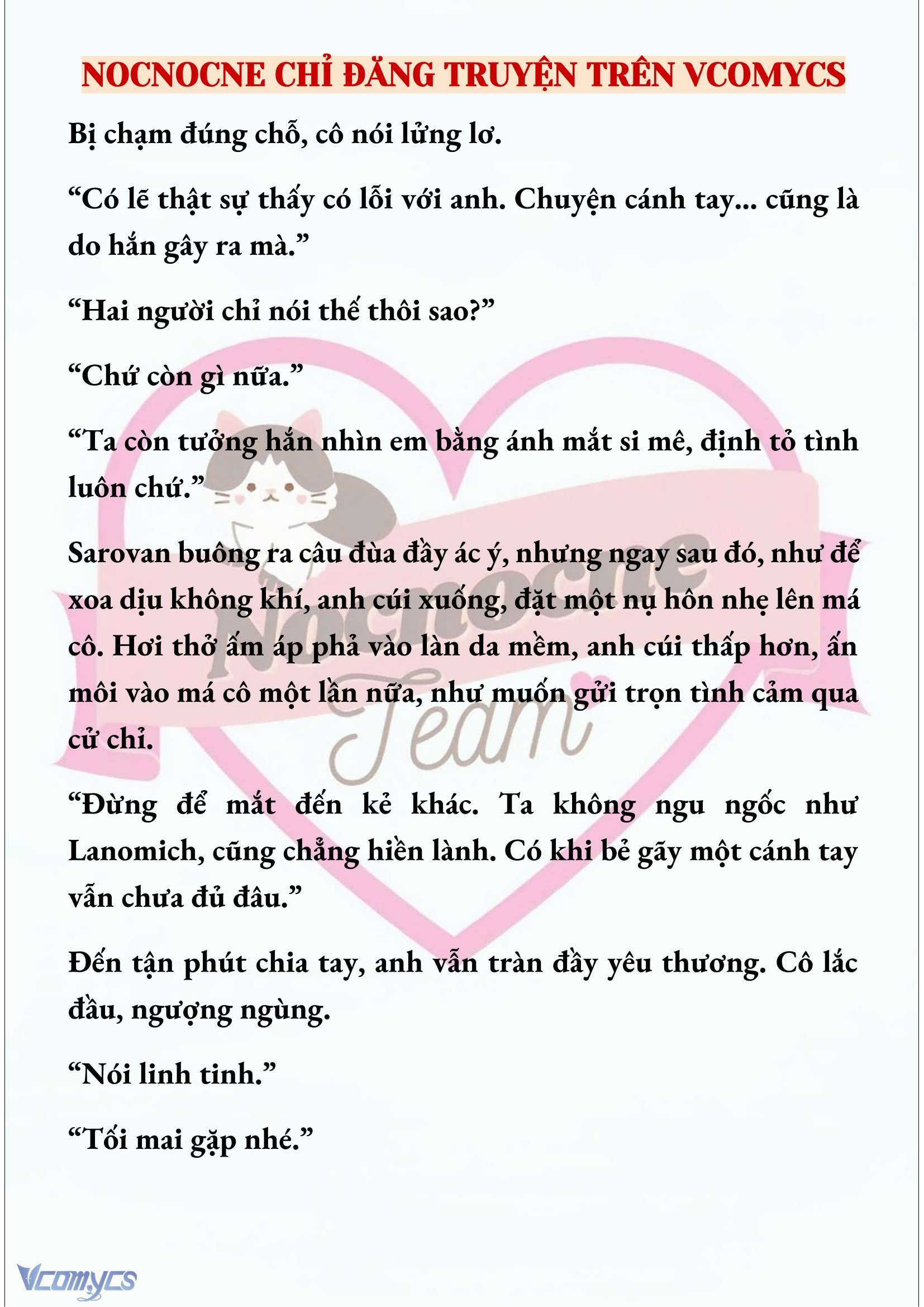 NOCNOCNE CHỈ ĐĂNG TRUYỆN TRÊN VCOMYCS

Bị chạm đúng chỗ, cô nói lửng lơ.

“Có lẽ thật sự thấy có lỗi với anh. Chuyện cánh tay... cũng là do hắn gây ra mà.”

“Hai người chỉ nói thế thôi sao?”

“Chứ còn gì nữa.”

“Ta còn tưởng hắn nhìn em bằng ánh mắt si mê, định tỏ tình luôn chứ.”

Sarovan buông ra câu đùa đầy ác ý, nhưng ngay sau đó, như để xoa dịu không khí, anh cúi xuống, đặt một nụ hôn nhẹ lên má cô. Hơi thở ấm áp phả vào làn da mềm, anh cúi thấp hơn, ấn môi vào má cô một lần nữa, như muốn gửi trọn tình cảm qua cử chỉ.

“Đừng để mắt đến kẻ khác. Ta không ngu ngốc như Lanomich, cũng chẳng hiền lành. Có khi bẻ gãy một cánh tay vẫn chưa đủ đâu.”

Đến tận phút chia tay, anh vẫn tràn đầy yêu thương. Cô lắc đầu, ngượng ngùng.

“Nói linh tinh.”

“Tối mai gặp nhé.”

Nocnocne Team

Vcomycs